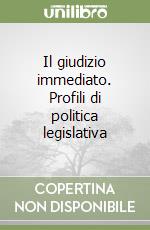 unilibro

Il giudizio immediato. Profili di politica legislativa

COPERTINA NON DISPONIBILE